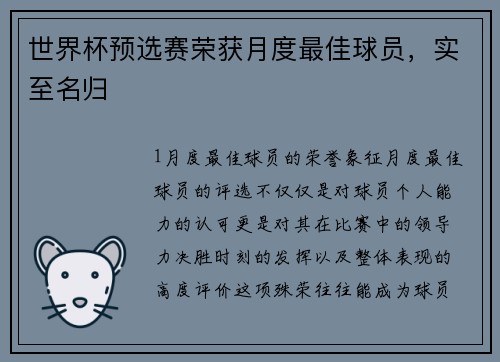 世界杯预选赛荣获月度最佳球员，实至名归

1月度最佳球员的荣誉象征月度最佳球员的评选不仅仅是对球员个人能力的认可更是对其在比赛中的领导力决胜时刻的发挥以及整体表现的高度评价这项殊荣往往能成为球员